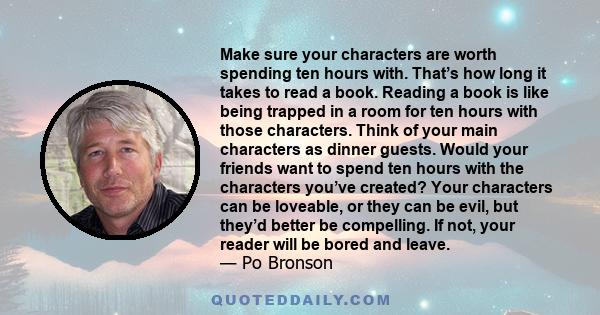 Make sure your characters are worth spending ten hours with. That’s how long it takes to read a book. Reading a book is like being trapped in a room for ten hours with those characters. Think of your main characters as dinner guests. Would your friends want to spend ten hours with the characters you’ve created? Your characters can be loveable, or they can be evil, but they’d better be compelling. If not, your reader will be bored and leave.
— Po Bronson

QUOTEDDAILY.COM